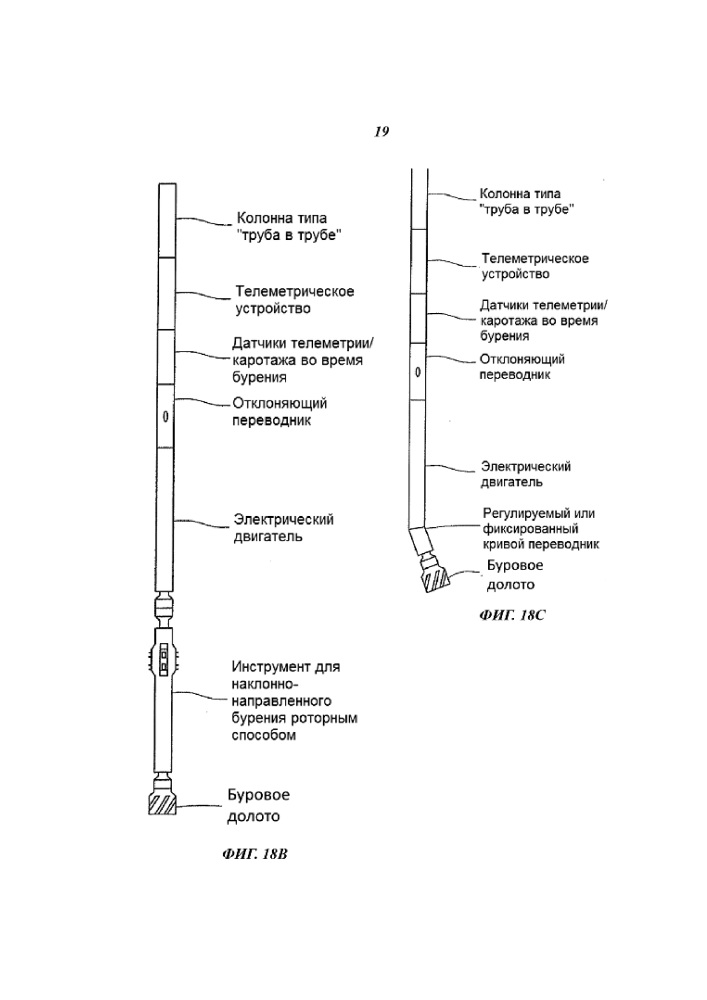 19

Колонна типа "труба в трубе"

Телеметрическое устройство

Датчики телеметрии/ каротажа во время бурения

Отклоняющий переводник

Электрический двигатель

Инструмент для наклонно-направленного бурения роторным способом

Буровое долото

ФИГ. 18B

Колонна типа "труба в трубе"

Телеметрическое устройство

Датчики телеметрии/ каротажа во время бурения

Отклоняющий переводник

Электрический двигатель

Регулируемый или фиксированный кривой переводник

Буровое долото

ФИГ. 18C